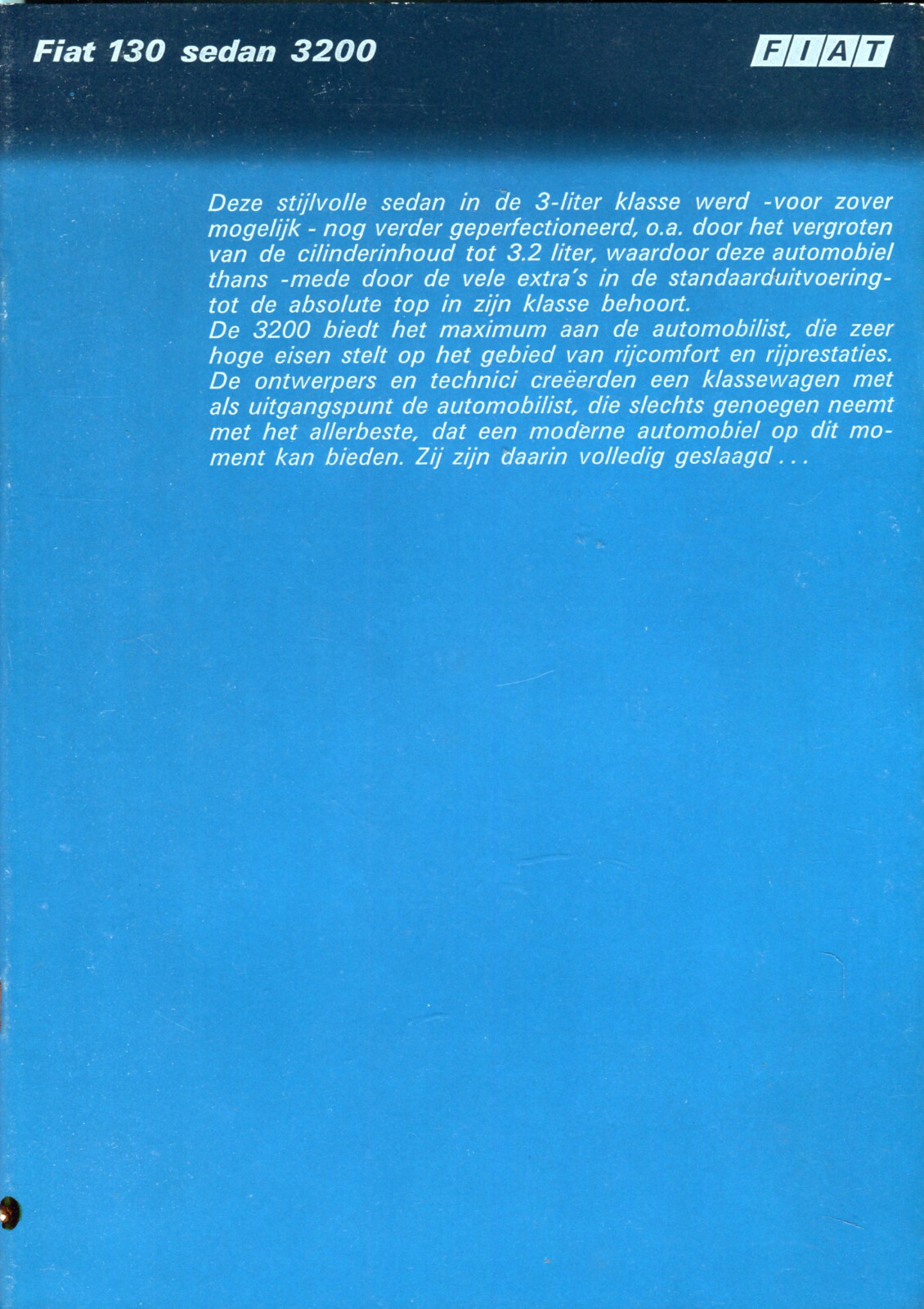 Fiat 130 sedan 3200

FIAT

Deze stijlvolle sedan in de 3-liter klasse werd -voor zover mogelijk - nog verder geperfectioneerd, o.a. door het vergroten van de cilinderinhoud tot 3.2 liter, waardoor deze automobiel thans -mede door de vele extra's in de standaarduitvoering- tot de absolute top in zijn klasse behoort.
De 3200 biedt het maximum aan de automobilist, die zeer hoge eisen stelt op het gebied van rijcomfort en rijprestaties. De ontwerpers en technici creëerden een klassewagen met als uitgangspunt de automobilist, die slechts genoegen neemt met het allerbeste, dat een moderne automobiel op dit moment kan bieden. Zij zijn daarin volledig geslaagd . . .